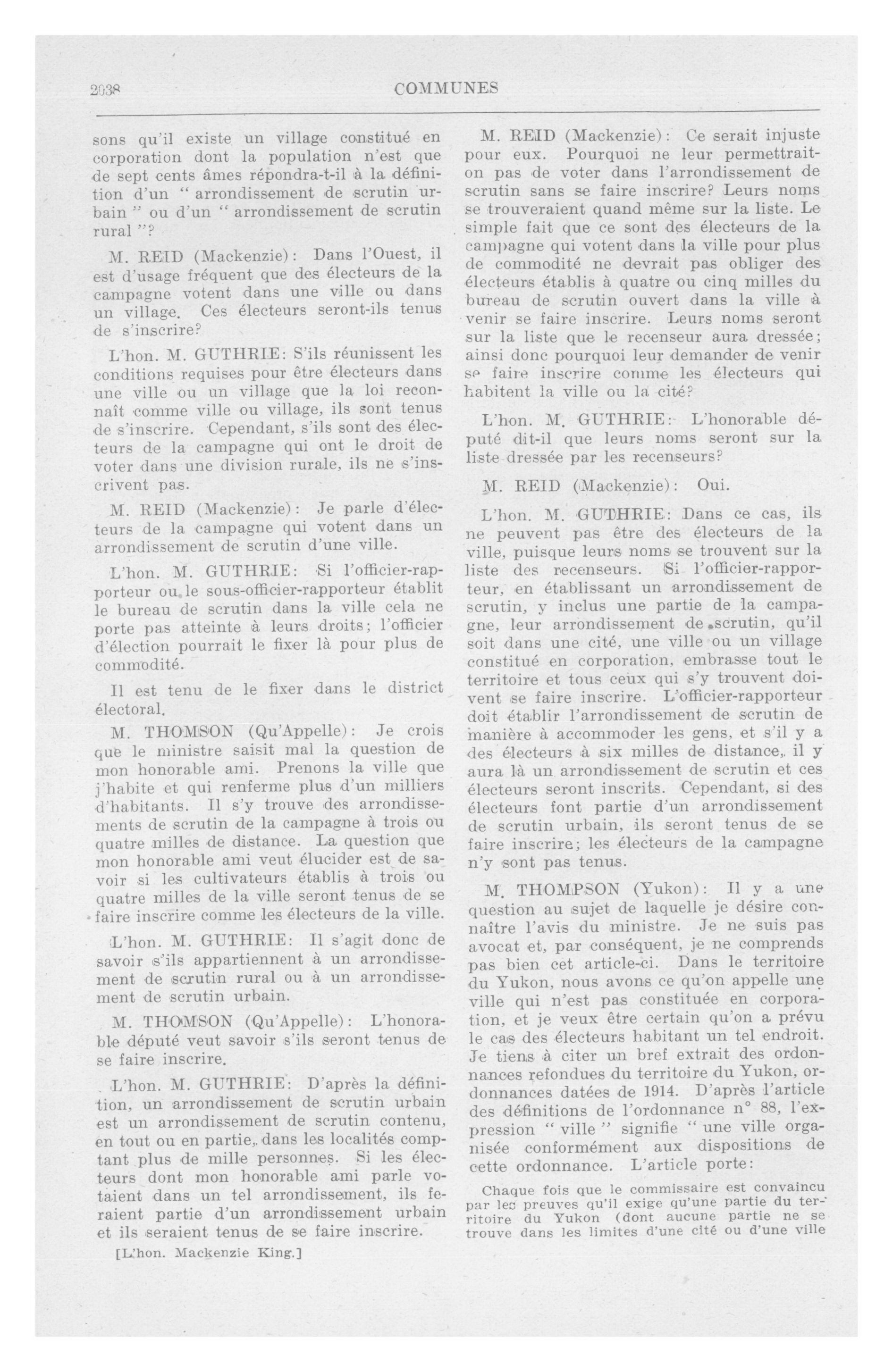 2038 COMMUNES

sons qu'il existe un village constitué en corporation dont la population n'est que de sept cents âmes répondra-t-il à la définition d'un " arrondissement de scrutin urbain " ou d'un " arrondissement de scrutin rural "?

M. REID (Mackenzie): Dans l'Ouest, il est d'usage fréquent que des électeurs de la campagne votent dans une ville ou dans un village. Ces électeurs seront-ils tenus de s'inscrire?

L'hon. M. GUTHRIE: S'ils réunissent les conditions requises pour être électeurs dans une ville ou un village que la loi reconnaît comme ville ou village, ils sont tenus de s'inscrire. Cependant, s'ils sont des électeurs de la campagne qui ont le droit de voter dans une division rurale, ils ne s'inscrivent pas.

M. REID (Mackenzie): Je parle d'électeurs de la campagne qui votent dans un arrondissement de scrutin d'une ville.

L'hon. M. GUTHRIE: Si l'officier-rapporteur ou le sous-officier-rapporteur établit le bureau de scrutin dans la ville cela ne porte pas atteinte à leurs droits; l'officier d'élection pourrait le fixer là pour plus de commodité.

Il est tenu de le fixer dans le district électoral.

M. THOMSON (Qu'Appelle): Je crois que le ministre saisit mal la question de mon honorable ami. Prenons la ville que j'habite et qui renferme plus d'un milliers d'habitants. Il s'y trouve des arrondissements de scrutin de la campagne à trois ou quatre milles de distance. La question que mon honorable ami veut élucider est de savoir si les cultivateurs établis à trois ou quatre milles de la ville seront tenus de se faire inscrire comme les électeurs de la ville.

L'hon. M. GUTHRIE: Il s'agit donc de savoir s'ils appartiennent à un arrondissement de scrutin rural ou à un arrondissement de scrutin urbain.

M. THOMSON (Qu'Appelle): L'honorable député veut savoir s'ils seront tenus de se faire inscrire.

L'hon. M. GUTHRIE: D'après la définition, un arrondissement de scrutin urbain est un arrondissement de scrutin contenu, en tout ou en partie, dans les localités comptant plus de mille personnes. Si les électeurs dont mon honorable ami parle votaient dans un tel arrondissement, ils feraient partie d'un arrondissement urbain et ils seraient tenus de se faire inscrire.

[L'hon. Mackenzie King.]

M. REID (Mackenzie): Ce serait injuste pour eux. Pourquoi ne leur permettrait-on pas de voter dans l'arrondissement de scrutin sans se faire inscrire? Leurs noms se trouveraient quand même sur la liste. Le simple fait que ce sont des électeurs de la campagne qui votent dans la ville pour plus de commodité ne devrait pas obliger des électeurs établis à quatre ou cinq milles du bureau de scrutin ouvert dans la ville à venir se faire inscrire. Leurs noms seront sur la liste que le recenseur aura dressée; ainsi donc pourquoi leur demander de venir se faire inscrire comme les électeurs qui habitent la ville ou la cité?

L'hon. M. GUTHRIE: L'honorable député dit-il que leurs noms seront sur la liste dressée par les recenseurs?

M. REID (Mackenzie): Oui.

L'hon. M. GUTHRIE: Dans ce cas, ils ne peuvent pas être des électeurs de la ville, puisque leurs noms se trouvent sur la liste des recenseurs. Si l'officier-rapporteur, en établissant un arrondissement de scrutin, y inclus une partie de la campagne, leur arrondissement de scrutin, qu'il soit dans une cité, une ville ou un village constitué en corporation, embrasse tout le territoire et tous ceux qui s'y trouvent doivent se faire inscrire. L'officier-rapporteur doit établir l'arrondissement de scrutin de manière à accommoder les gens, et s'il y a des électeurs à six milles de distance, il y aura là un arrondissement de scrutin et ces électeurs seront inscrits. Cependant, si des électeurs font partie d'un arrondissement de scrutin urbain, ils seront tenus de se faire inscrire; les électeurs de la campagne n'y sont pas tenus.

M. THOMPSON (Yukon): Il y a une question au sujet de laquelle je désire connaître l'avis du ministre. Je ne suis pas avocat et, par conséquent, je ne comprends pas bien cet article-ci. Dans le territoire du Yukon, nous avons ce qu'on appelle une ville qui n'est pas constituée en corporation, et je veux être certain qu'on a prévu le cas des électeurs habitant un tel endroit. Je tiens à citer un bref extrait des ordonnances refondues du territoire du Yukon, ordonnances datées de 1914. D'après l'article des définitions de l'ordonnance n° 88, l'expression " ville " signifie " une ville organisée conformément aux dispositions de cette ordonnance. L'article porte:

Chaque fois que le commissaire est convaincu par les preuves qu'il exige qu'une partie du territoire du Yukon (dont aucune partie ne se trouve dans les limites d'une cité ou d'une ville